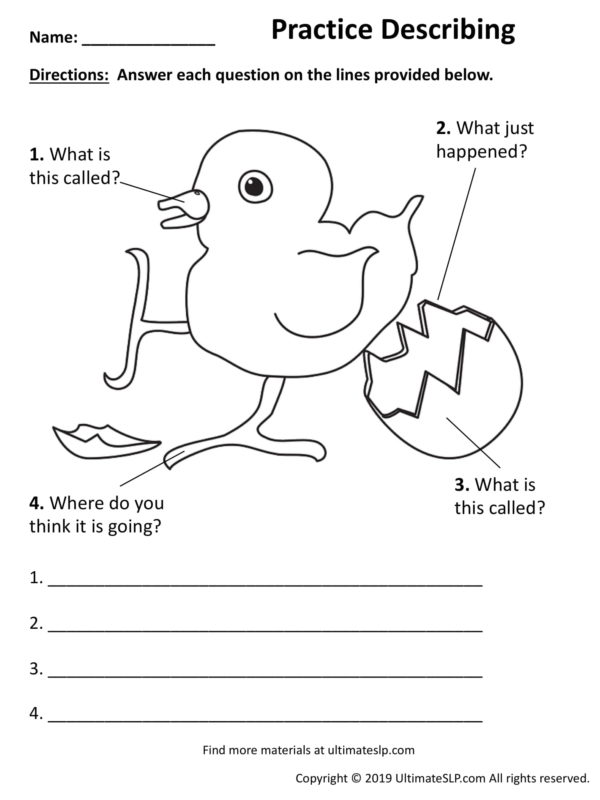 Name: ____ Practice Describing

Directions: Answer each question on the lines provided below.

1. What is this called?

2. What just happened?

3. What is this called?

4. Where do you think it is going?

1. ____

2. ____

3. ____

4. ____

Find more materials at ultimateslp.com

Copyright © 2019 UltimateSLP.com All rights reserved.